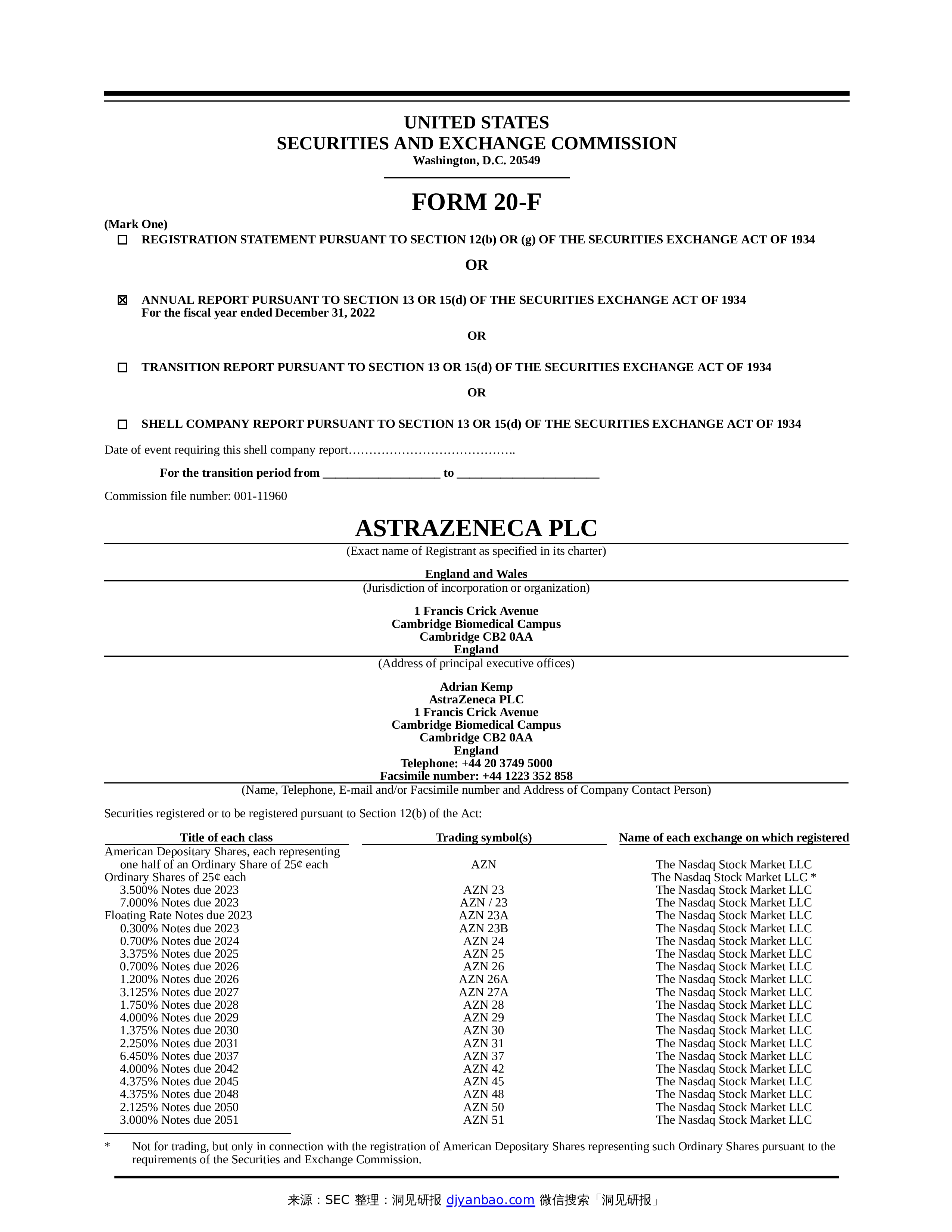 UNITED STATES
SECURITIES AND EXCHANGE COMMISSION
Washington, D.C. 20549

FORM 20-F

(Mark One)
☐ REGISTRATION STATEMENT PURSUANT TO SECTION 12(b) OR (g) OF THE SECURITIES EXCHANGE ACT OF 1934

OR

☑ ANNUAL REPORT PURSUANT TO SECTION 13 OR 15(d) OF THE SECURITIES EXCHANGE ACT OF 1934
For the fiscal year ended December 31, 2022

OR

☐ TRANSITION REPORT PURSUANT TO SECTION 13 OR 15(d) OF THE SECURITIES EXCHANGE ACT OF 1934

OR

☐ SHELL COMPANY REPORT PURSUANT TO SECTION 13 OR 15(d) OF THE SECURITIES EXCHANGE ACT OF 1934

Date of event requiring this shell company report

For the transition period from ____ to ____

Commission file number: 001-11960

ASTRAZENECA PLC
(Exact name of Registrant as specified in its charter)

England and Wales
(Jurisdiction of incorporation or organization)

1 Francis Crick Avenue
Cambridge Biomedical Campus
Cambridge CB2 0AA
England
(Address of principal executive offices)

Adrian Kemp
AstraZeneca PLC
1 Francis Crick Avenue
Cambridge Biomedical Campus
Cambridge CB2 0AA
England
Telephone: +44 20 3749 5000
Facsimile number: +44 1223 352 858
(Name, Telephone, E-mail and/or Facsimile number and Address of Company Contact Person)

Securities registered or to be registered pursuant to Section 12(b) of the Act:

| Title of each class | Trading symbol(s) | Name of each exchange on which registered |
|---|---|---|
| American Depositary Shares, each representing one half of an Ordinary Share of 25¢ each | AZN | The Nasdaq Stock Market LLC |
| Ordinary Shares of 25¢ each | | The Nasdaq Stock Market LLC * |
| 3.500% Notes due 2023 | AZN 23 | The Nasdaq Stock Market LLC |
| 7.000% Notes due 2023 | AZN / 23 | The Nasdaq Stock Market LLC |
| Floating Rate Notes due 2023 | AZN 23A | The Nasdaq Stock Market LLC |
| 0.300% Notes due 2023 | AZN 23B | The Nasdaq Stock Market LLC |
| 0.700% Notes due 2024 | AZN 24 | The Nasdaq Stock Market LLC |
| 3.375% Notes due 2025 | AZN 25 | The Nasdaq Stock Market LLC |
| 0.700% Notes due 2026 | AZN 26 | The Nasdaq Stock Market LLC |
| 1.200% Notes due 2026 | AZN 26A | The Nasdaq Stock Market LLC |
| 3.125% Notes due 2027 | AZN 27A | The Nasdaq Stock Market LLC |
| 1.750% Notes due 2028 | AZN 28 | The Nasdaq Stock Market LLC |
| 4.000% Notes due 2029 | AZN 29 | The Nasdaq Stock Market LLC |
| 1.375% Notes due 2030 | AZN 30 | The Nasdaq Stock Market LLC |
| 2.250% Notes due 2031 | AZN 31 | The Nasdaq Stock Market LLC |
| 6.450% Notes due 2037 | AZN 37 | The Nasdaq Stock Market LLC |
| 4.000% Notes due 2042 | AZN 42 | The Nasdaq Stock Market LLC |
| 4.375% Notes due 2045 | AZN 45 | The Nasdaq Stock Market LLC |
| 4.375% Notes due 2048 | AZN 48 | The Nasdaq Stock Market LLC |
| 2.125% Notes due 2050 | AZN 50 | The Nasdaq Stock Market LLC |
| 3.000% Notes due 2051 | AZN 51 | The Nasdaq Stock Market LLC |

* Not for trading, but only in connection with the registration of American Depositary Shares representing such Ordinary Shares pursuant to the requirements of the Securities and Exchange Commission.

来源：SEC 整理：洞见研报 djyanbao.com 微信搜索「洞见研报」